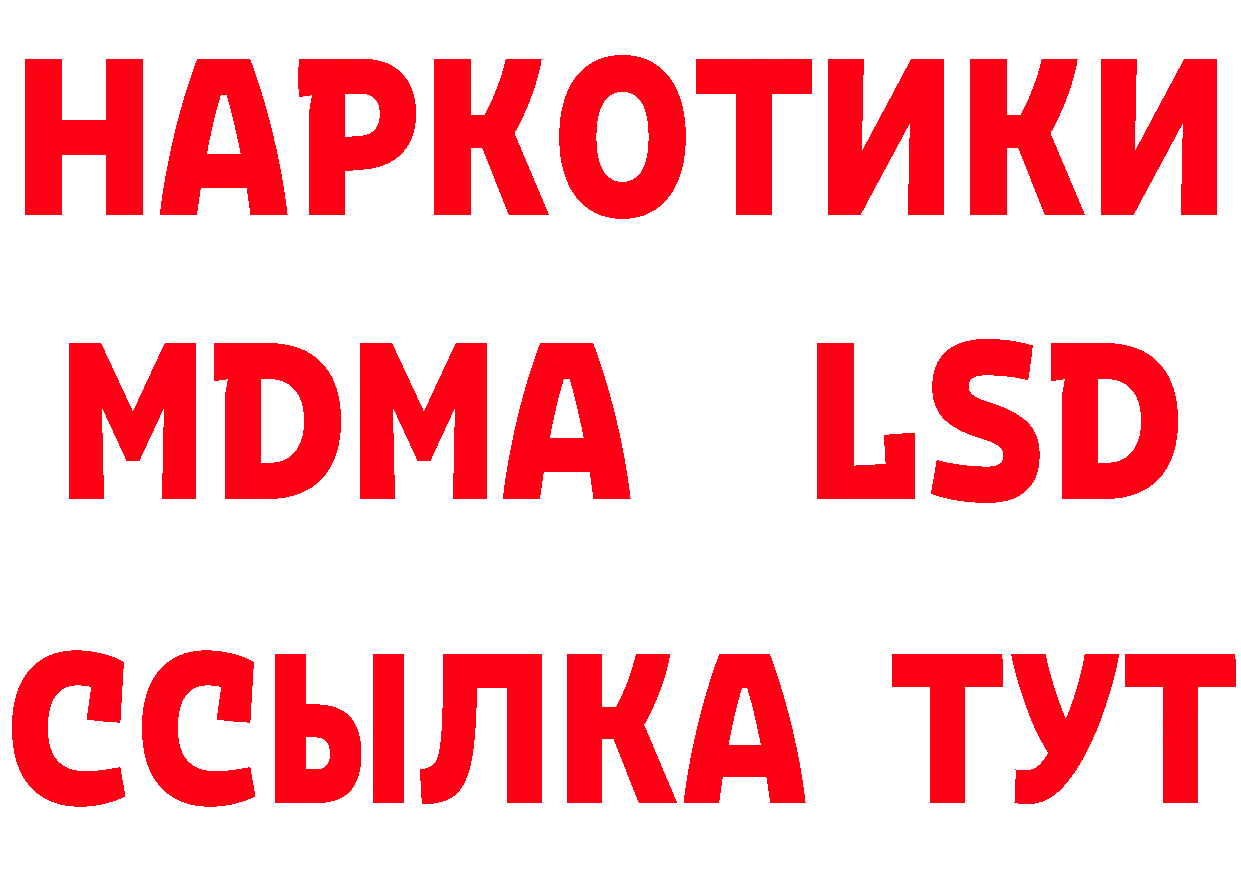 НАРКОТИКИ
MDMA LSD
ССЫЛКА ТУТ